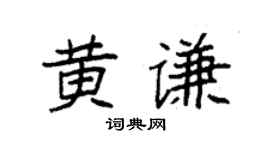 黄谦

词典网